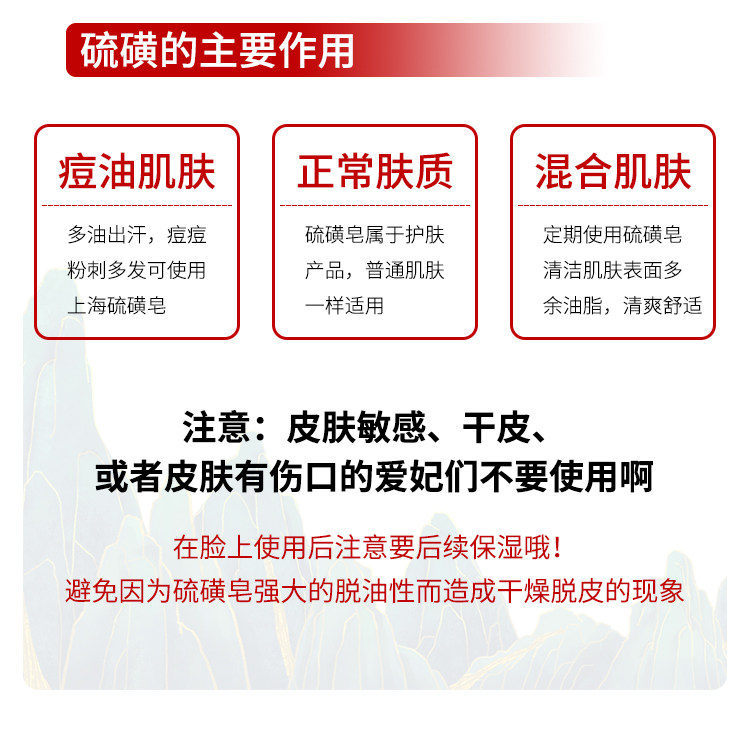 硫磺的主要作用

痘油肌肤

多油出汗，痘痘粉刺多发可使用上海硫磺皂

正常肤质

硫磺皂属于护肤产品，普通肌肤一样适用

混合肌肤

定期使用硫磺皂清洁肌肤表面多余油脂，清爽舒适

注意：皮肤敏感、干皮、
或者皮肤有伤口的爱妃们不要使用啊

在脸上使用后注意要后续保湿哦！
避免因为硫磺皂强大的脱油性而造成干燥脱皮的现象